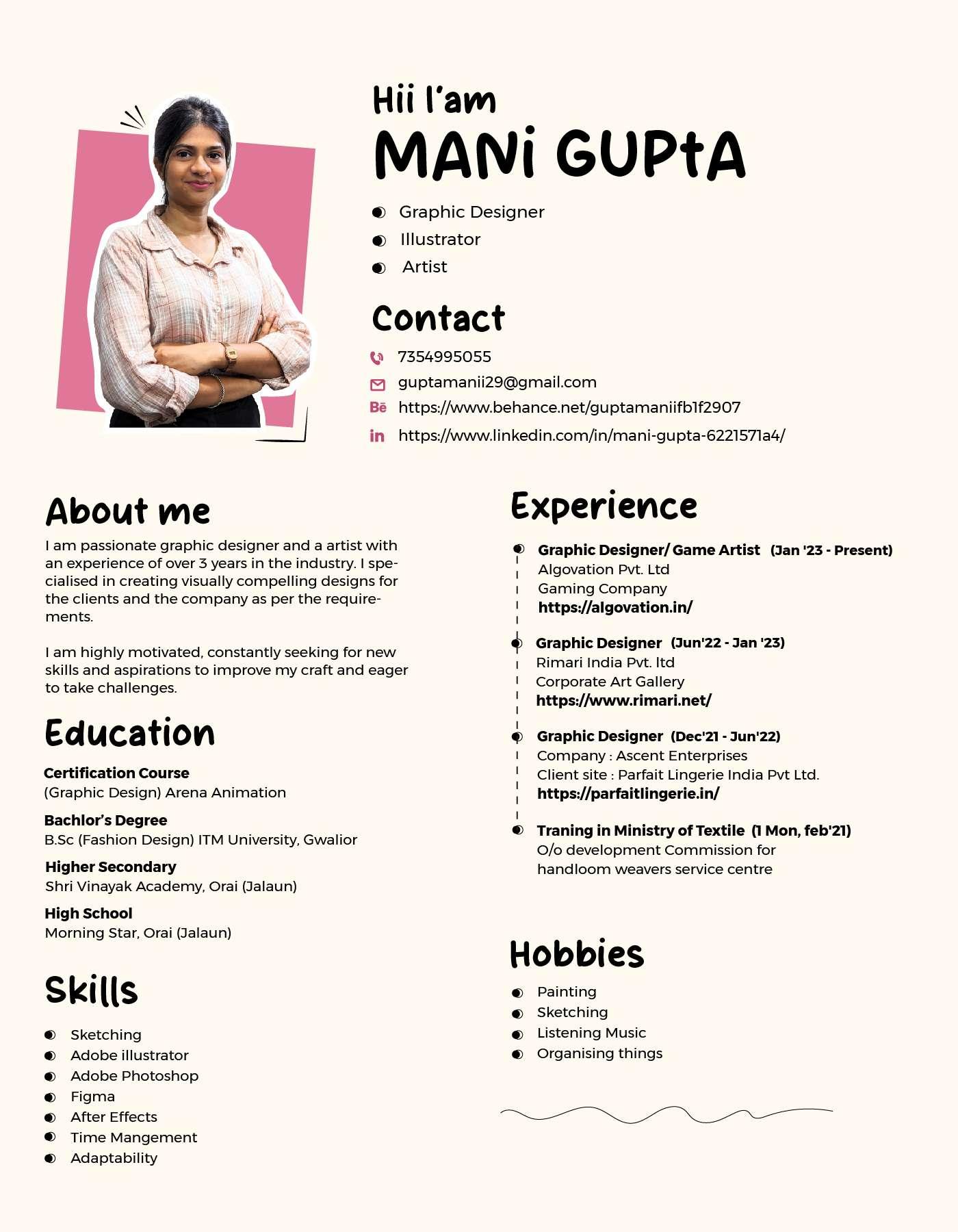 Hii I'am
MANi GUPtA

Graphic Designer
Illustrator
Artist

Contact

7354995055
guptamanii29@gmail.com
Bē https://www.behance.net/guptamaniifb1f2907
in https://www.linkedin.com/in/mani-gupta-6221571a4/

About me

I am passionate graphic designer and a artist with an experience of over 3 years in the industry. I specialised in creating visually compelling designs for the clients and the company as per the requirements.

I am highly motivated, constantly seeking for new skills and aspirations to improve my craft and eager to take challenges.

Education

Certification Course
(Graphic Design) Arena Animation

Bachlor's Degree
B.Sc (Fashion Design) ITM University, Gwalior

Higher Secondary
Shri Vinayak Academy, Orai (Jalaun)

High School
Morning Star, Orai (Jalaun)

Skills

Sketching
Adobe illustrator
Adobe Photoshop
Figma
After Effects
Time Mangement
Adaptability

Experience

Graphic Designer/ Game Artist (Jan '23 - Present)
Algovation Pvt. Ltd
Gaming Company
https://algovation.in/

Graphic Designer (Jun'22 - Jan '23)
Rimari India Pvt. ltd
Corporate Art Gallery
https://www.rimari.net/

Graphic Designer (Dec'21 - Jun'22)
Company : Ascent Enterprises
Client site : Parfait Lingerie India Pvt Ltd.
https://parfaitlingerie.in/

Traning in Ministry of Textile (1 Mon, feb'21)
O/o development Commission for handloom weavers service centre

Hobbies

Painting
Sketching
Listening Music
Organising things